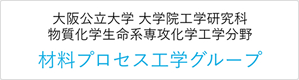 大阪公立大学 大学院工学研究科
物質化学生命系専攻化学工学分野

材料プロセス工学グループ